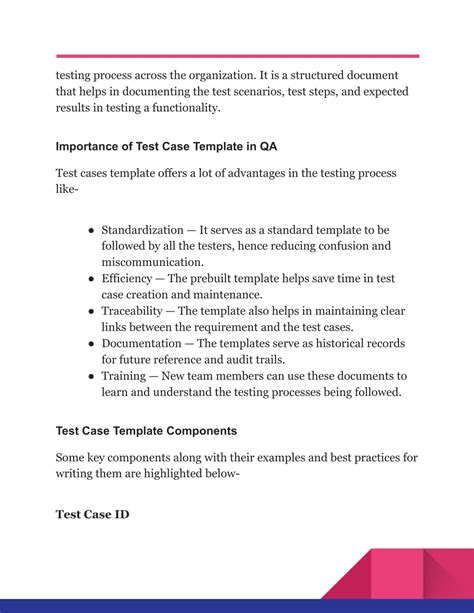 testing process across the organization. It is a structured document that helps in documenting the test scenarios, test steps, and expected results in testing a functionality.

Importance of Test Case Template in QA

Test cases template offers a lot of advantages in the testing process like-

- Standardization — It serves as a standard template to be followed by all the testers, hence reducing confusion and miscommunication.
- Efficiency — The prebuilt template helps save time in test case creation and maintenance.
- Traceability — The template also helps in maintaining clear links between the requirement and the test cases.
- Documentation — The templates serve as historical records for future reference and audit trails.
- Training — New team members can use these documents to learn and understand the testing processes being followed.

Test Case Template Components

Some key components along with their examples and best practices for writing them are highlighted below-

Test Case ID